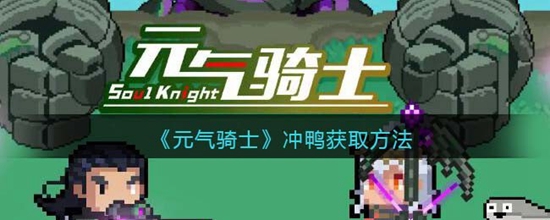 元气骑士
Soul Knight

《元气骑士》冲鸭获取方法